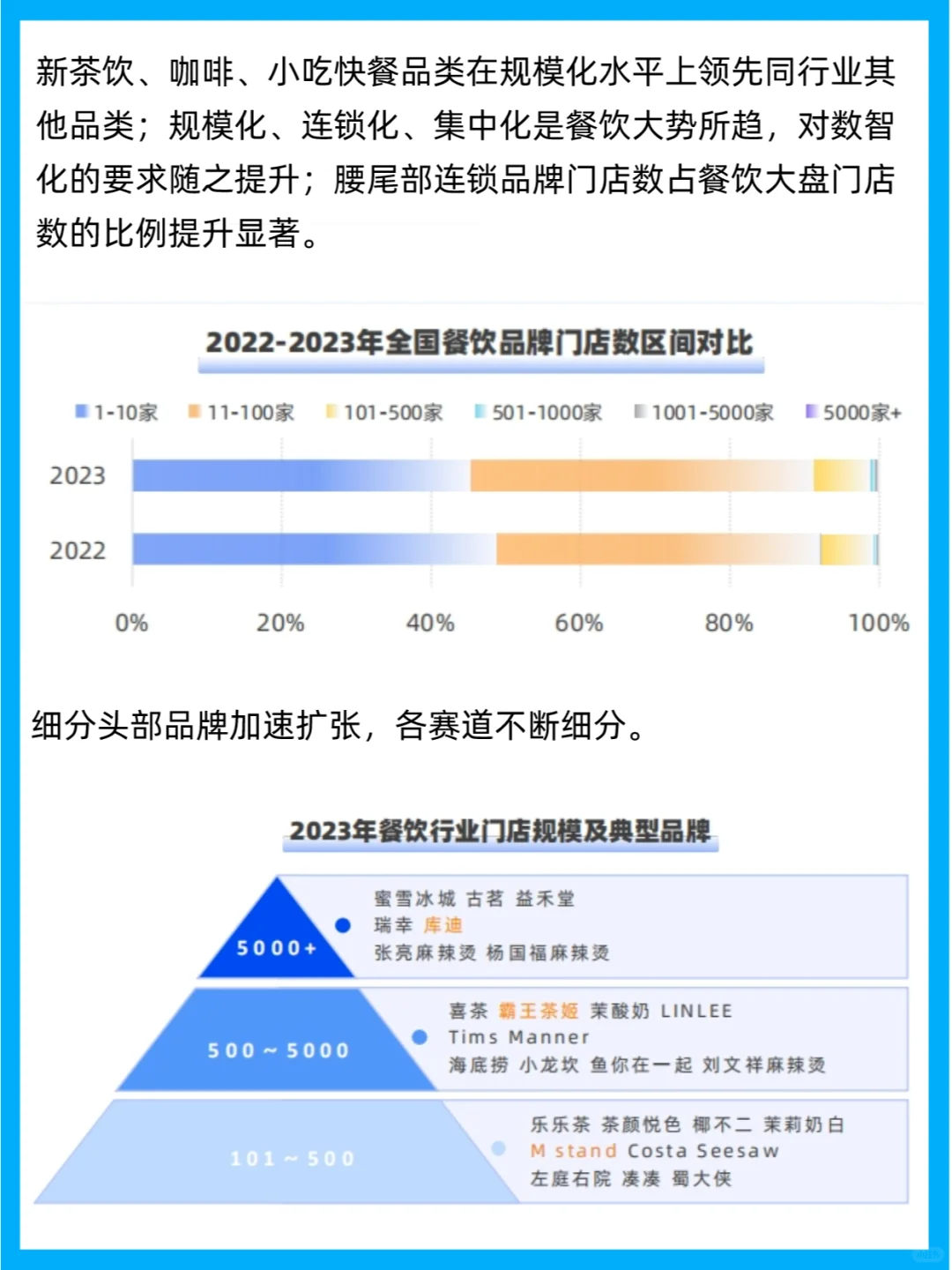 新茶饮、咖啡、小吃快餐品类在规模化水平上领先同行业其他品类；规模化、连锁化、集中化是餐饮大势所趋，对数智化的要求随之提升；腰尾部连锁品牌门店数占餐饮大盘门店数的比例提升显著。

2022-2023年全国餐饮品牌门店数区间对比

1-10家 11-100家 101-500家 501-1000家 1001-5000家 5000家+

2023

2022

0% 20% 40% 60% 80% 100%

细分头部品牌加速扩张，各赛道不断细分。

2023年餐饮行业门店规模及典型品牌

5000+

蜜雪冰城 古茗 益禾堂
瑞幸 库迪
张亮麻辣烫 杨国福麻辣烫

500～5000

喜茶 霸王茶姬 茉酸奶 LINLEE
Tims Manner
海底捞 小龙坎 鱼你在一起 刘文祥麻辣烫

101～500

乐乐茶 茶颜悦色 椰不二 茉莉奶白
M stand Costa Seesaw
左庭右院 凑凑 蜀大侠